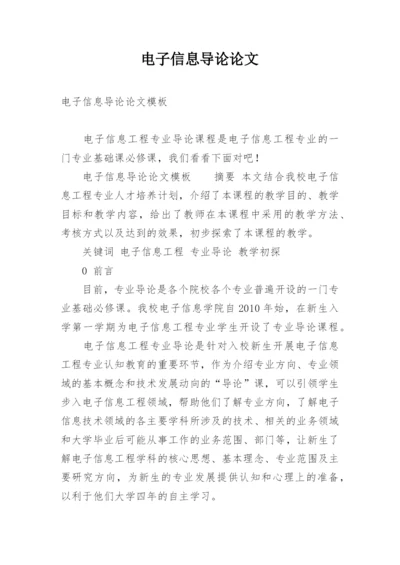 电子信息导论论文

电子信息导论论文模板

电子信息工程专业导论课程是电子信息工程专业的一门专业基础课必修课，我们看看下面对吧！

电子信息导论论文模板　　摘要 本文结合我校电子信息工程专业人才培养计划，介绍了本课程的教学目的、教学目标和教学内容，给出了教师在本课程中采用的教学方法、考核方式以及达到的效果，初步探索了本课程的教学。

关键词 电子信息工程 专业导论 教学初探

0 前言

目前，专业导论是各个院校各个专业普遍开设的一门专业基础必修课。我校电子信息学院自2010年始，在新生入学第一学期为电子信息工程专业学生开设了专业导论课程。

电子信息工程专业导论是针对入校新生开展电子信息工程专业认知教育的重要环节，作为介绍专业方向、专业领域的基本概念和技术发展动向的“导论”课，可以引领学生步入电子信息工程领域，帮助他们了解专业方向，了解电子信息技术领域的各主要学科所涉及的技术、相关的业务领域和大学毕业后可能从事工作的业务范围、部门等，让新生了解电子信息工程学科的核心思想、基本理念、专业范围及主要研究方向，为新生的专业发展提供认知和心理上的准备，以利于他们大学四年的自主学习。